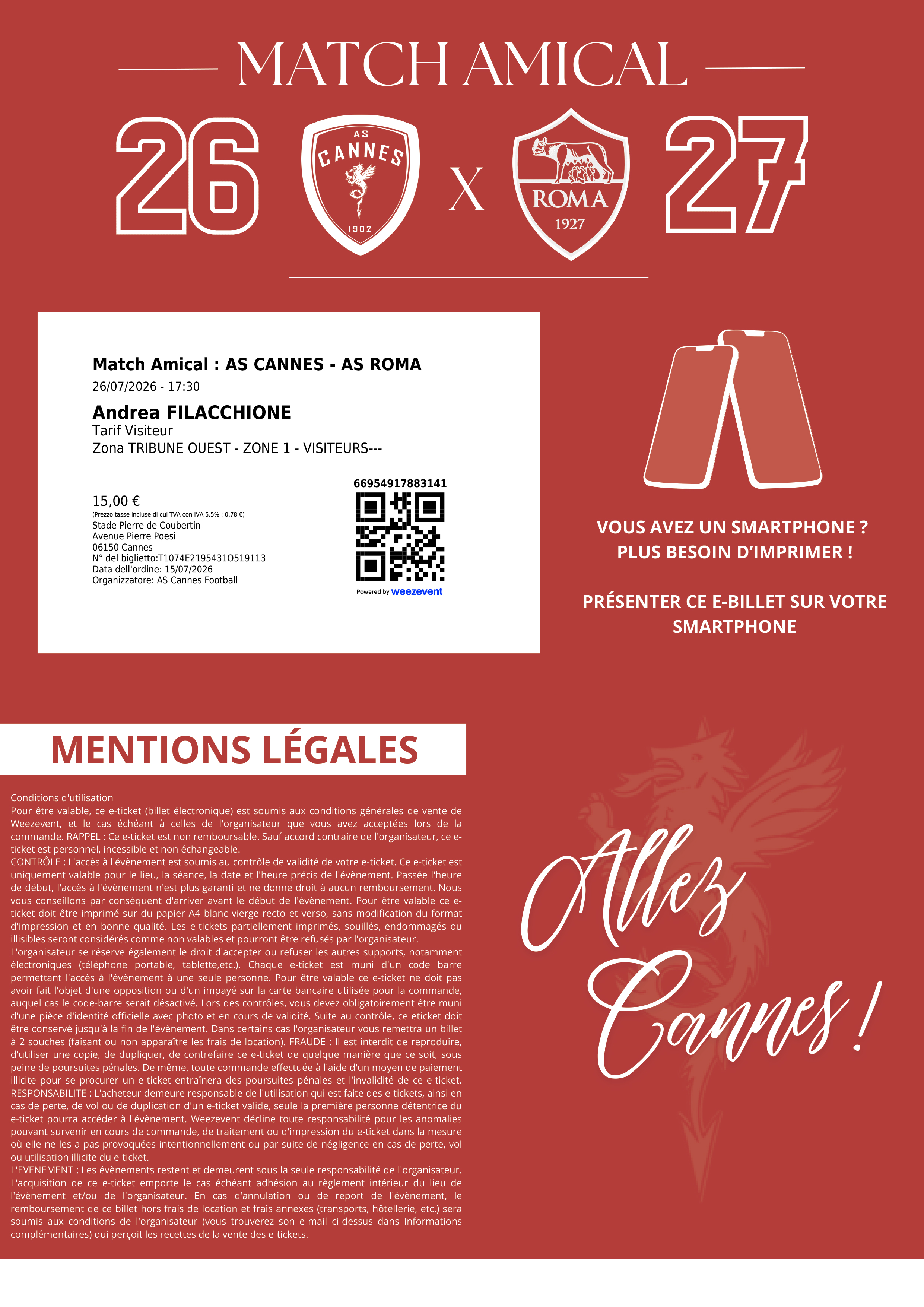 MATCH AMICAL

26 AS CANNES 1902 X ROMA 1927 27

Match Amical : AS CANNES - AS ROMA
26/07/2026 - 17:30

Andrea FILACCHIONE
Tarif Visiteur
Zona TRIBUNE OUEST - ZONE 1 - VISITEURS---

15,00 €
(Prezzo tasse incluse di cui TVA con IVA 5.5% : 0,78 €)
Stade Pierre de Coubertin
Avenue Pierre Poesi
06150 Cannes
N° del biglietto:T1074E2195431O519113
Data dell'ordine: 15/07/2026
Organizzatore: AS Cannes Football

66954917883141

Powered by weezevent

VOUS AVEZ UN SMARTPHONE ?
PLUS BESOIN D'IMPRIMER !

PRÉSENTER CE E-BILLET SUR VOTRE SMARTPHONE

MENTIONS LÉGALES

Conditions d'utilisation
Pour être valable, ce e-ticket (billet électronique) est soumis aux conditions générales de vente de Weezevent, et le cas échéant à celles de l'organisateur que vous avez acceptées lors de la commande. RAPPEL : Ce e-ticket est non remboursable. Sauf accord contraire de l'organisateur, ce e-ticket est personnel, incessible et non échangeable.
CONTRÔLE : L'accès à l'évènement est soumis au contrôle de validité de votre e-ticket. Ce e-ticket est uniquement valable pour le lieu, la séance, la date et l'heure précis de l'évènement. Passée l'heure de début, l'accès à l'évènement n'est plus garanti et ne donne droit à aucun remboursement. Nous vous conseillons par conséquent d'arriver avant le début de l'évènement. Pour être valable ce e-ticket doit être imprimé sur du papier A4 blanc vierge recto et verso, sans modification du format d'impression et en bonne qualité. Les e-tickets partiellement imprimés, souillés, endommagés ou illisibles seront considérés comme non valables et pourront être refusés par l'organisateur.
L'organisateur se réserve également le droit d'accepter ou refuser les autres supports, notamment électroniques (téléphone portable, tablette,etc.). Chaque e-ticket est muni d'un code barre permettant l'accès à l'évènement à une seule personne. Pour être valable ce e-ticket ne doit pas avoir fait l'objet d'une opposition ou d'un impayé sur la carte bancaire utilisée pour la commande, auquel cas le code-barre serait désactivé. Lors des contrôles, vous devez obligatoirement être muni d'une pièce d'identité officielle avec photo et en cours de validité. Suite au contrôle, ce eticket doit être conservé jusqu'à la fin de l'évènement. Dans certains cas l'organisateur vous remettra un billet à 2 souches (faisant ou non apparaître les frais de location). FRAUDE : Il est interdit de reproduire, d'utiliser une copie, de dupliquer, de contrefaire ce e-ticket de quelque manière que ce soit, sous peine de poursuites pénales. De même, toute commande effectuée à l'aide d'un moyen de paiement illicite pour se procurer un e-ticket entraînera des poursuites pénales et l'invalidité de ce e-ticket.
RESPONSABILITE : L'acheteur demeure responsable de l'utilisation qui est faite des e-tickets, ainsi en cas de perte, de vol ou de duplication d'un e-ticket valide, seule la première personne détentrice du e-ticket pourra accéder à l'évènement. Weezevent décline toute responsabilité pour les anomalies pouvant survenir en cours de commande, de traitement ou d'impression du e-ticket dans la mesure où elle ne les a pas provoquées intentionnellement ou par suite de négligence en cas de perte, vol ou utilisation illicite du e-ticket.
L'EVENEMENT : Les évènements restent et demeurent sous la seule responsabilité de l'organisateur. L'acquisition de ce e-ticket emporte le cas échéant adhésion au règlement intérieur du lieu de l'évènement et/ou de l'organisateur. En cas d'annulation ou de report de l'évènement, le remboursement de ce billet hors frais de location et frais annexes (transports, hôtellerie, etc.) sera soumis aux conditions de l'organisateur (vous trouverez son e-mail ci-dessus dans Informations complémentaires) qui perçoit les recettes de la vente des e-tickets.

Allez Cannes !